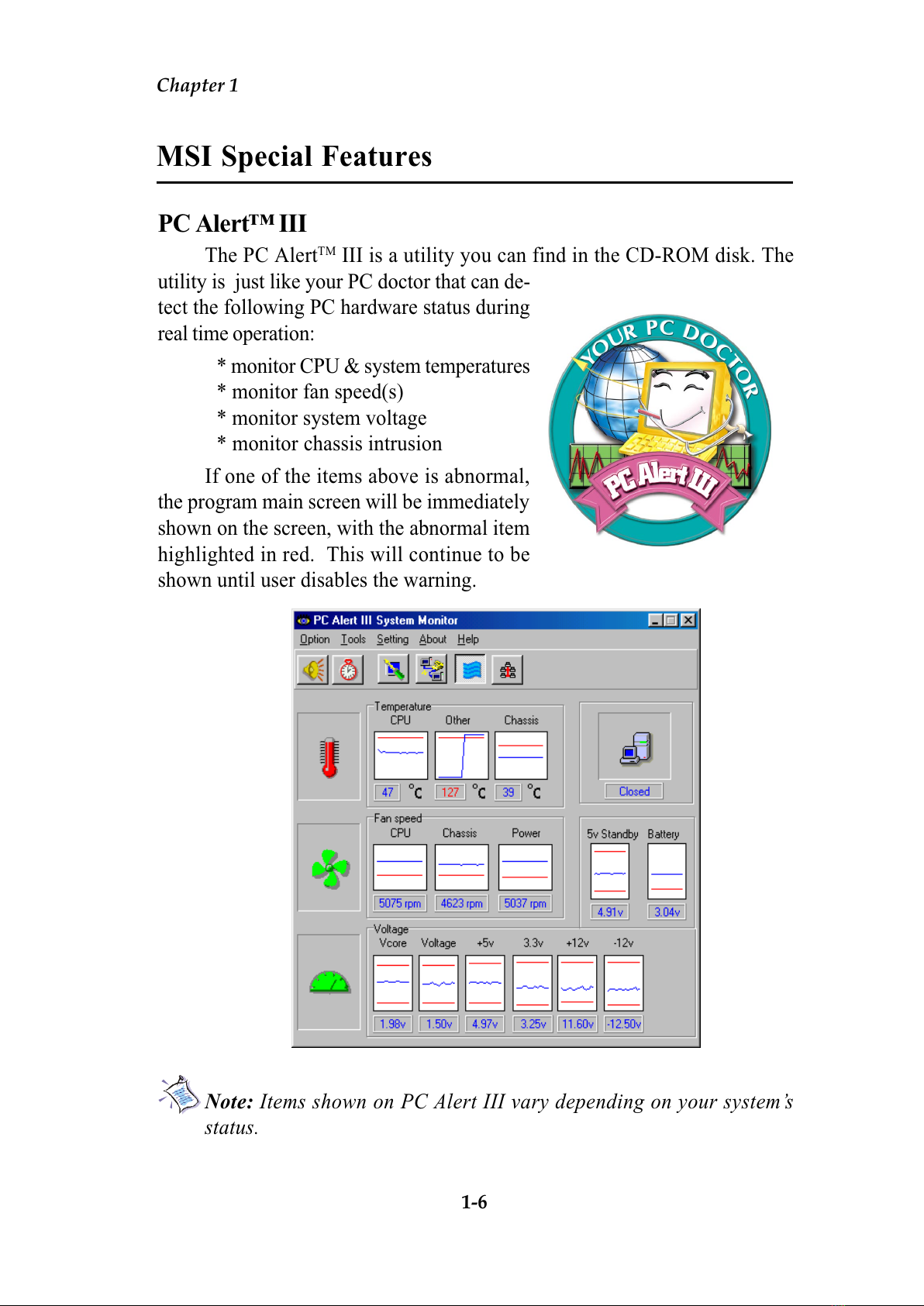 Chapter 1

MSI Special Features

PC Alert™ III

The PC Alert™ III is a utility you can find in the CD-ROM disk. The utility is just like your PC doctor that can detect the following PC hardware status during real time operation:

* monitor CPU & system temperatures
* monitor fan speed(s)
* monitor system voltage
* monitor chassis intrusion

If one of the items above is abnormal, the program main screen will be immediately shown on the screen, with the abnormal item highlighted in red. This will continue to be shown until user disables the warning.

YOUR PC DOCTOR

PC Alert III

PC Alert III System Monitor

Option Tools Setting About Help

Temperature
CPU Other Chassis
47 °C 127 °C 39 °C

Closed

Fan speed
CPU Chassis Power
5075 rpm 4623 rpm 5037 rpm

5v Standby Battery
4.91v 3.04v

Voltage
Vcore Voltage +5v 3.3v +12v -12v
1.98v 1.50v 4.97v 3.25v 11.60v -12.50v

Note: Items shown on PC Alert III vary depending on your system's status.

1-6